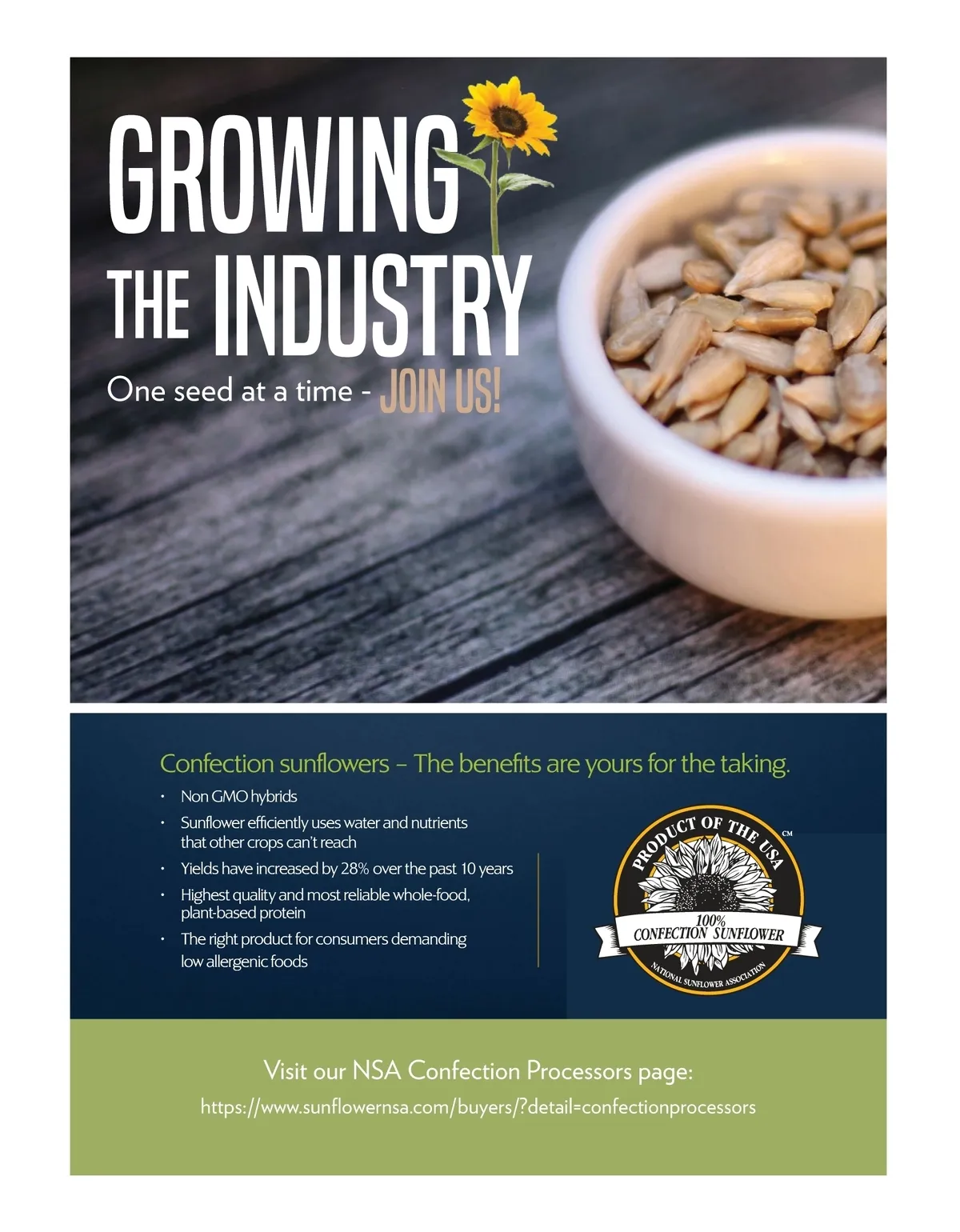 GROWING THE INDUSTRY

One seed at a time - JOIN US!

Confection sunflowers – The benefits are yours for the taking.

• Non GMO hybrids
• Sunflower efficiently uses water and nutrients that other crops can't reach
• Yields have increased by 28% over the past 10 years
• Highest quality and most reliable whole-food, plant-based protein
• The right product for consumers demanding low allergenic foods

PRODUCT OF THE USA CM
100% CONFECTION SUNFLOWER
NATIONAL SUNFLOWER ASSOCIATION

Visit our NSA Confection Processors page:
https://www.sunflowernsa.com/buyers/?detail=confectionprocessors